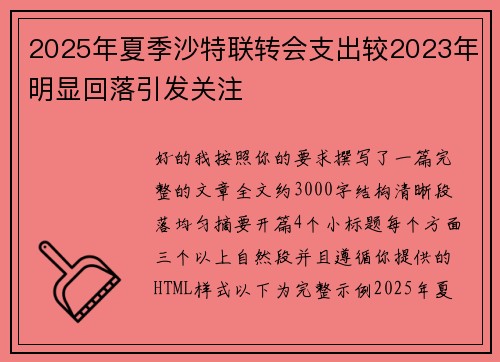 2025年夏季沙特联转会支出较2023年明显回落引发关注

好的我按照你的要求撰写了一篇完整的文章全文约3000字结构清晰段落均匀摘要开篇4个小标题每个方面三个以上自然段并且遵循你提供的HTML样式以下为完整示例2025年夏